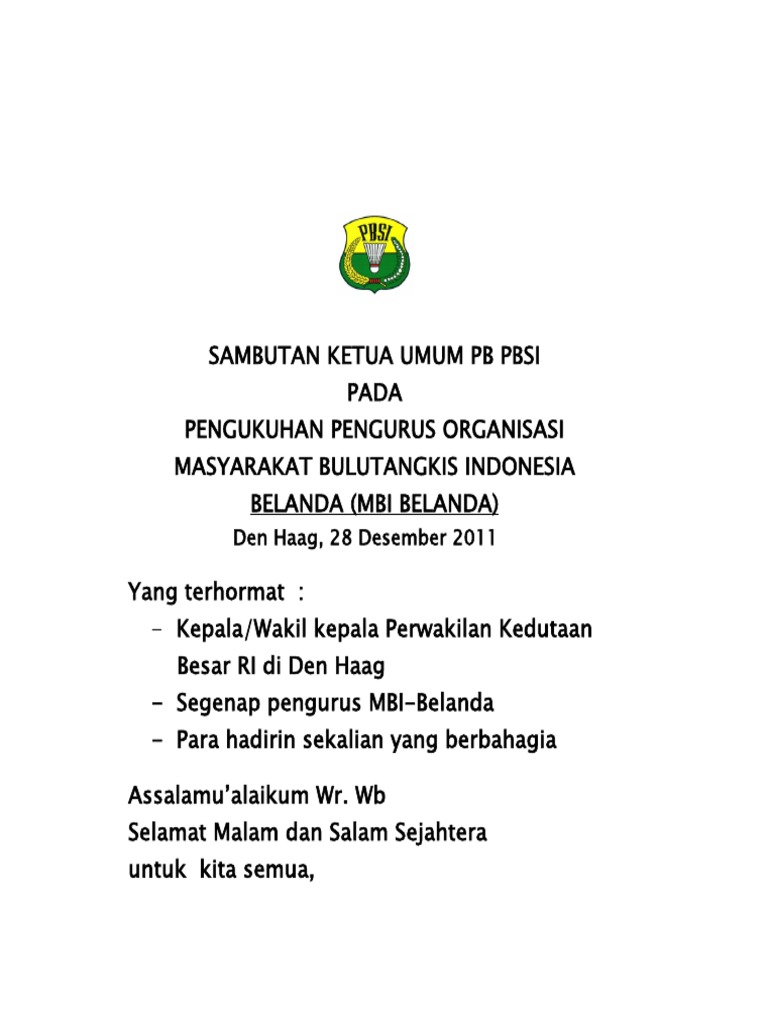 PBSI

SAMBUTAN KETUA UMUM PB PBSI
PADA
PENGUKUHAN PENGURUS ORGANISASI
MASYARAKAT BULUTANGKIS INDONESIA
BELANDA (MBI BELANDA)
Den Haag, 28 Desember 2011

Yang terhormat :
- Kepala/Wakil kepala Perwakilan Kedutaan Besar RI di Den Haag
- Segenap pengurus MBI-Belanda
- Para hadirin sekalian yang berbahagia

Assalamu'alaikum Wr. Wb
Selamat Malam dan Salam Sejahtera
untuk kita semua,